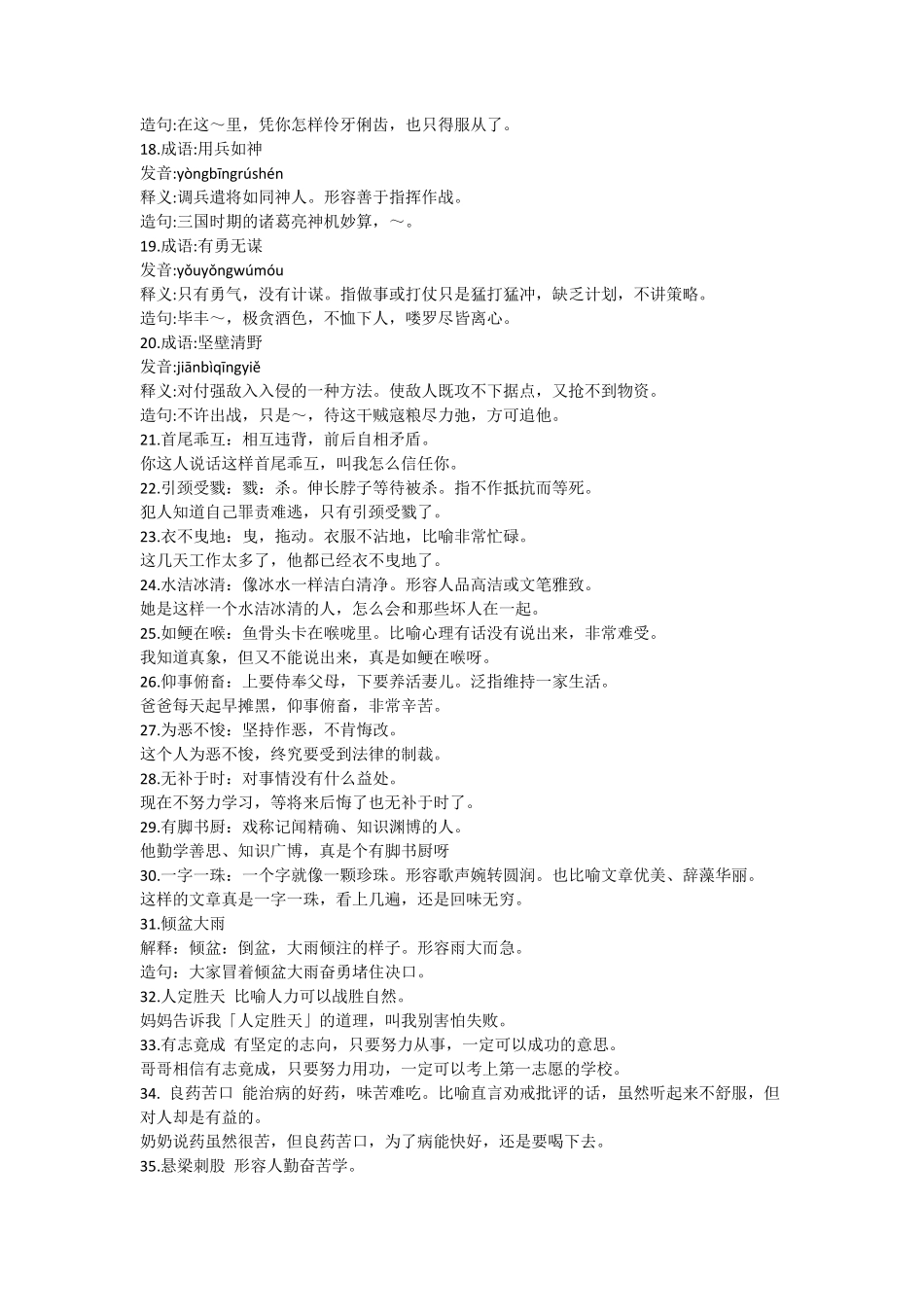 造句:在这～里，凭你怎样伶牙俐齿，也只得服从了。
18.成语:用兵如神
发音:yòngbīngrúshén
释义:调兵遣将如同神人。形容善于指挥作战。
造句:三国时期的诸葛亮神机妙算，～。
19.成语:有勇无谋
发音:yǒuyǒngwúmóu
释义:只有勇气，没有计谋。指做事或打仗只是猛打猛冲，缺乏计划，不讲策略。
造句:毕丰～，极贪酒色，不恤下人，喽罗尽皆离心。
20.成语:坚壁清野
发音:jiānbìqīngyiě
释义:对付强敌入入侵的一种方法。使敌人既攻不下据点，又抢不到物资。
造句:不许出战，只是～，待这干贼寇粮尽力弛，方可追他。
21.首尾乖互：相互违背，前后自相矛盾。
你这人说话这样首尾乖互，叫我怎么信任你。
22.引颈受戮：戮：杀。伸长脖子等待被杀。指不作抵抗而等死。
犯人知道自己罪责难逃，只有引颈受戮了。
23.衣不曳地：曳，拖动。衣服不沾地，比喻非常忙碌。
这几天工作太多了，他都已经衣不曳地了。
24.水洁冰清：像冰水一样洁白清净。形容人品高洁或文笔雅致。
她是这样一个水洁冰清的人，怎么会和那些坏人在一起。
25.如鲠在喉：鱼骨头卡在喉咙里。比喻心理有话没有说出来，非常难受。
我知道真象，但又不能说出来，真是如鲠在喉呀。
26.仰事俯畜：上要侍奉父母，下要养活妻儿。泛指维持一家生活。
爸爸每天起早摊黑，仰事俯畜，非常辛苦。
27.为恶不悛：坚持作恶，不肯悔改。
这个人为恶不悛，终究要受到法律的制裁。
28.无补于时：对事情没有什么益处。
现在不努力学习，等将来后悔了也无补于时了。
29.有脚书厨：戏称记闻精确、知识渊博的人。
他勤学善思、知识广博，真是个有脚书厨呀
30.一字一珠：一个字就像一颗珍珠。形容歌声婉转圆润。也比喻文章优美、辞藻华丽。
这样的文章真是一字一珠，看上几遍，还是回味无穷。
31.倾盆大雨
解释：倾盆：倒盆，大雨倾注的样子。形容雨大而急。
造句：大家冒着倾盆大雨奋勇堵住决口。
32.人定胜天 比喻人力可以战胜自然。
妈妈告诉我「人定胜天」的道理，叫我别害怕失败。
33.有志竟成 有坚定的志向，只要努力从事，一定可以成功的意思。
哥哥相信有志竟成，只要努力用功，一定可以考上第一志愿的学校。
34. 良药苦口 能治病的好药，味苦难吃。比喻直言劝戒批评的话，虽然听起来不舒服，但对人却是有益的。
奶奶说药虽然很苦，但良药苦口，为了病能快好，还是要喝下去。
35.悬梁刺股 形容人勤奋苦学。